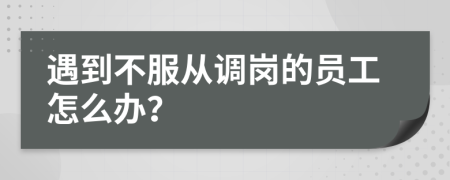 遇到不服从调岗的员工怎么办?